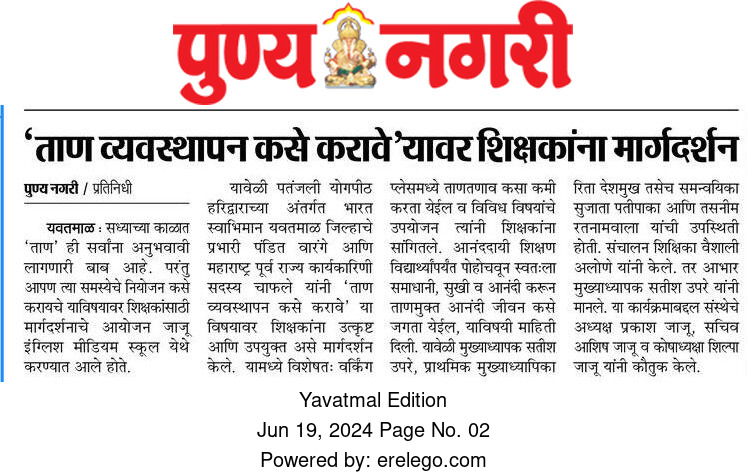 पुण्य नगरी

'ताण व्यवस्थापन कसे करावे'यावर शिक्षकांना मार्गदर्शन

पुण्य नगरी / प्रतिनिधी

यवतमाळ : सध्याच्या काळात 'ताण' ही सर्वांना अनुभवावी लागणारी बाब आहे. परंतु आपण त्या समस्येचे नियोजन कसे करायचे याविषयावर शिक्षकांसाठी मार्गदर्शनाचे आयोजन जाजू इंग्लिश मीडियम स्कूल येथे करण्यात आले होते.

यावेळी पतंजली योगपीठ हरिद्वाराच्या अंतर्गत भारत स्वाभिमान यवतमाळ जिल्हाचे प्रभारी पंडित वारंगे आणि महाराष्ट्र पूर्व राज्य कार्यकारिणी सदस्य चाफले यांनी 'ताण व्यवस्थापन कसे करावे' या विषयावर शिक्षकांना उत्कृष्ट आणि उपयुक्त असे मार्गदर्शन केले. यामध्ये विशेषतः वर्किंग प्लेसमध्ये ताणतणाव कसा कमी करता येईल व विविध विषयांचे उपयोजन त्यांनी शिक्षकांना सांगितले. आनंददायी शिक्षण विद्यार्थ्यांपर्यंत पोहोचवून स्वतःला समाधानी, सुखी व आनंदी करून ताणमुक्त आनंदी जीवन कसे जगता येईल, याविषयी माहिती दिली. यावेळी मुख्याध्यापक सतीश उपरे, प्राथमिक मुख्याध्यापिका रिता देशमुख तसेच समन्वयिका सुजाता पतीपाका आणि तसनीम रतनामवाला यांची उपस्थिती होती. संचालन शिक्षिका वैशाली अलोणे यांनी केले. तर आभार मुख्याध्यापक सतीश उपरे यांनी मानले. या कार्यक्रमाबद्दल संस्थेचे अध्यक्ष प्रकाश जाजू, सचिव आशिष जाजू व कोषाध्यक्षा शिल्पा जाजू यांनी कौतुक केले.

Yavatmal Edition
Jun 19, 2024 Page No. 02
Powered by: erelego.com